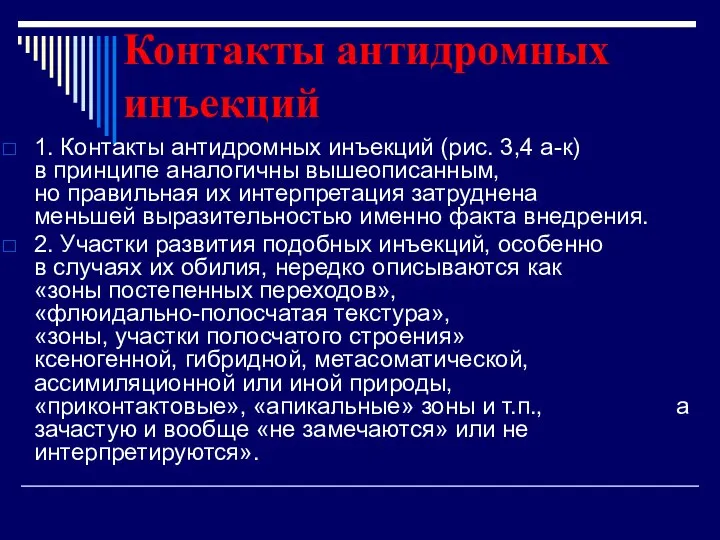 Контакты антидромных инъекций

1. Контакты антидромных инъекций (рис. 3,4 а-к) в принципе аналогичны вышеописанным, но правильная их интерпретация затруднена меньшей выразительностью именно факта внедрения.

2. Участки развития подобных инъекций, особенно в случаях их обилия, нередко описываются как «зоны постепенных переходов», «флюидально-полосчатая текстура», «зоны, участки полосчатого строения» ксеногенной, гибридной, метасоматической, ассимиляционной или иной природы, «приконтактовые», «апикальные» зоны и т.п., а зачастую и вообще «не замечаются» или не интерпретируются».